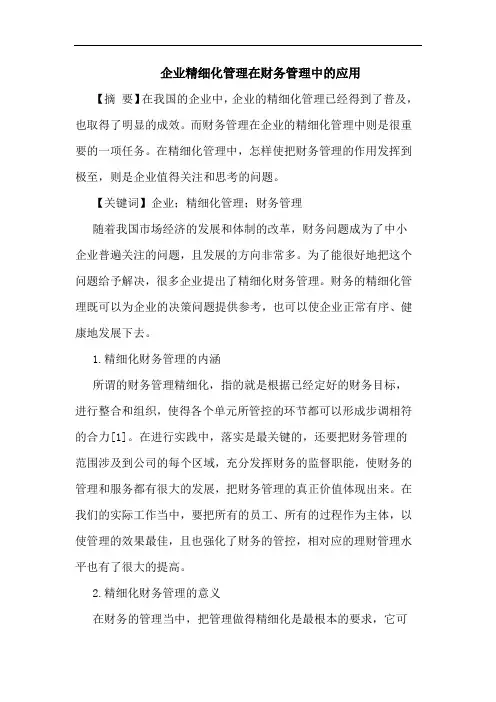 企业精细化管理在财务管理中的应用

【摘 要】在我国的企业中，企业的精细化管理已经得到了普及，也取得了明显的成效。而财务管理在企业的精细化管理中则是很重要的一项任务。在精细化管理中，怎样使把财务管理的作用发挥到极至，则是企业值得关注和思考的问题。

【关键词】企业；精细化管理；财务管理

随着我国市场经济的发展和体制的改革，财务问题成为了中小企业普遍关注的问题，且发展的方向非常多。为了能很好地把这个问题给予解决，很多企业提出了精细化财务管理。财务的精细化管理既可以为企业的决策问题提供参考，也可以使企业正常有序、健康地发展下去。

1.精细化财务管理的内涵

所谓的财务管理精细化，指的就是根据已经定好的财务目标，进行整合和组织，使得各个单元所管控的环节都可以形成步调相符的合力[1]。在进行实践中，落实是最关键的，还要把财务管理的范围涉及到公司的每个区域，充分发挥财务的监督职能，使财务的管理和服务都有很大的发展，把财务管理的真正价值体现出来。在我们的实际工作当中，要把所有的员工、所有的过程作为主体，以使管理的效果最佳，且也强化了财务的管控，相对应的理财管理水平也有了很大的提高。

2.精细化财务管理的意义

在财务的管理当中，把管理做得精细化是最根本的要求，它可